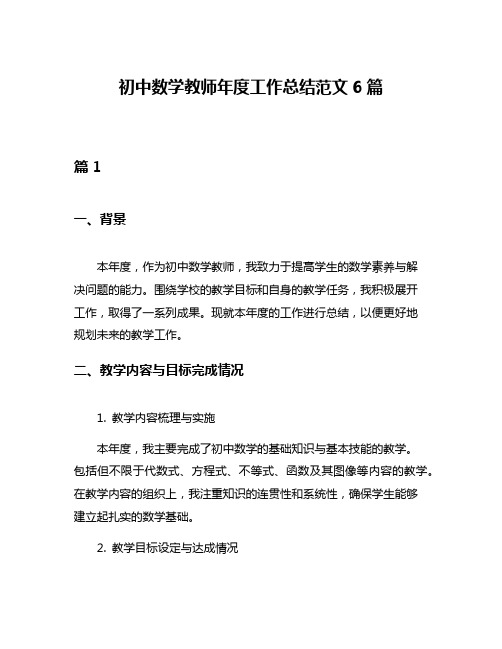 初中数学教师年度工作总结范文 6 篇

篇 1

一、背景

本年度，作为初中数学教师，我致力于提高学生的数学素养与解决问题的能力。围绕学校的教学目标和自身的教学任务，我积极展开工作，取得了一系列成果。现就本年度的工作进行总结，以便更好地规划未来的教学工作。

二、教学内容与目标完成情况

1. 教学内容梳理与实施

本年度，我主要完成了初中数学的基础知识与基本技能的教学。包括但不限于代数式、方程式、不等式、函数及其图像等内容的教学。在教学内容的组织上，我注重知识的连贯性和系统性，确保学生能够建立起扎实的数学基础。

2. 教学目标设定与达成情况